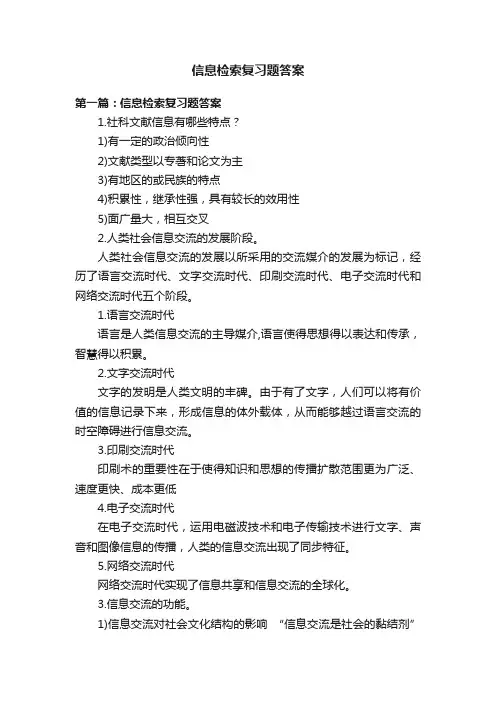 信息检索复习题答案

第一篇：信息检索复习题答案

1.社科文献信息有哪些特点？

1)有一定的政治倾向性

2)文献类型以专著和论文为主

3)有地区的或民族的特点

4)积累性，继承性强，具有较长的效用性

5)面广量大，相互交叉

2.人类社会信息交流的发展阶段。

人类社会信息交流的发展以所采用的交流媒介的发展为标记，经历了语言交流时代、文字交流时代、印刷交流时代、电子交流时代和网络交流时代五个阶段。

1.语言交流时代

语言是人类信息交流的主导媒介,语言使得思想得以表达和传承，智慧得以积累。

2.文字交流时代

文字的发明是人类文明的丰碑。由于有了文字，人们可以将有价值的信息记录下来，形成信息的体外载体，从而能够越过语言交流的时空障碍进行信息交流。

3.印刷交流时代

印刷术的重要性在于使得知识和思想的传播扩散范围更为广泛、速度更快、成本更低

4.电子交流时代

在电子交流时代，运用电磁波技术和电子传输技术进行文字、声音和图像信息的传播，人类的信息交流出现了同步特征。

5.网络交流时代

网络交流时代实现了信息共享和信息交流的全球化。

3.信息交流的功能。

1)信息交流对社会文化结构的影响 “信息交流是社会的黏结剂”